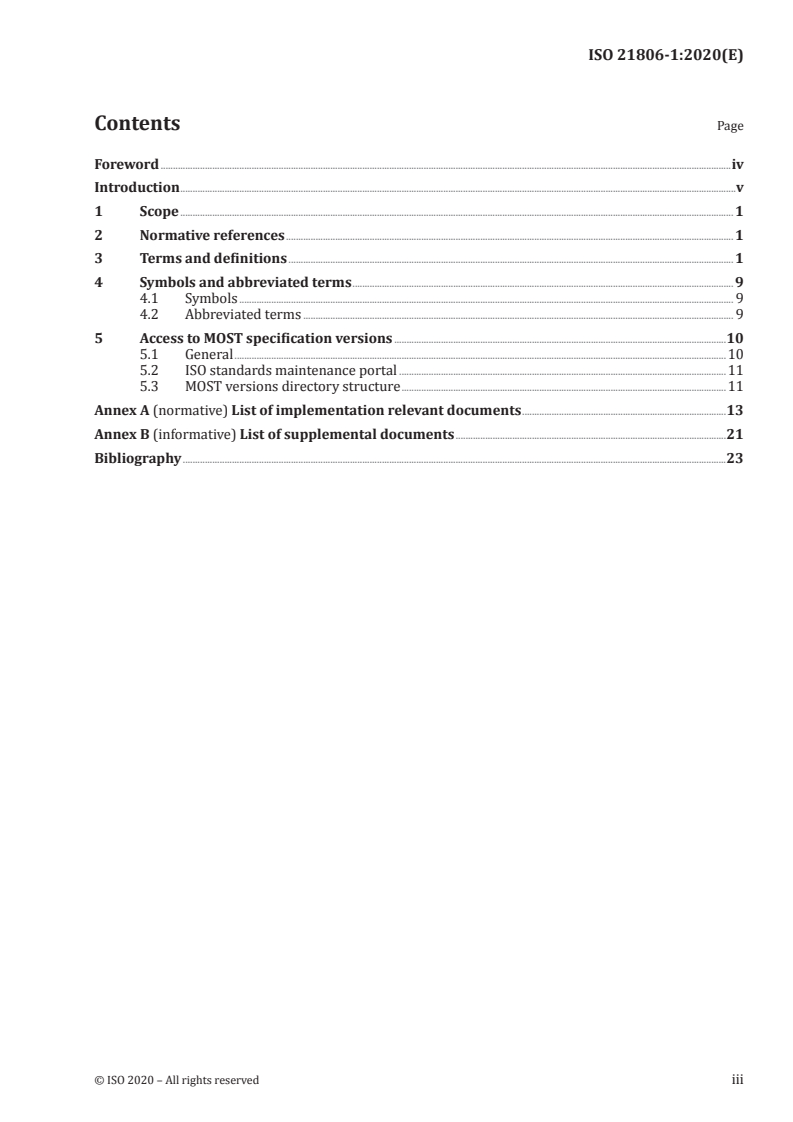 ISO 21806-1:2020(E)

Contents Page

Foreword iv
Introduction v
1 Scope 1
2 Normative references 1
3 Terms and definitions 1
4 Symbols and abbreviated terms 9
4.1 Symbols 9
4.2 Abbreviated terms 9
5 Access to MOST specification versions 10
5.1 General 10
5.2 ISO standards maintenance portal 11
5.3 MOST versions directory structure 11
Annex A (normative) List of implementation relevant documents 13
Annex B (informative) List of supplemental documents 21
Bibliography 23

© ISO 2020 – All rights reserved iii